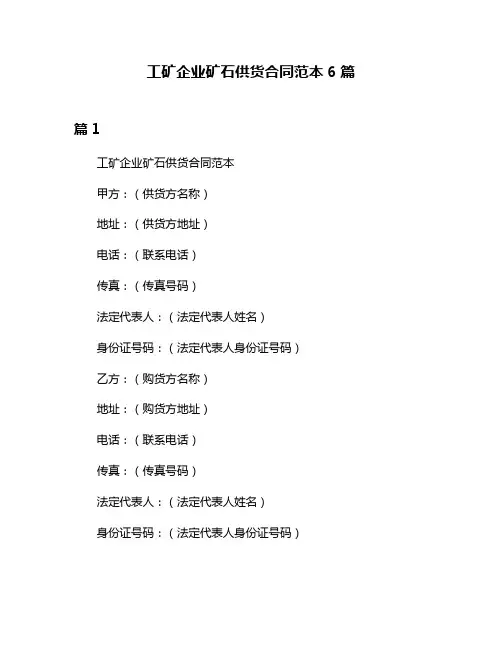 工矿企业矿石供货合同范本 6 篇

篇 1

工矿企业矿石供货合同范本

甲方：（供货方名称）

地址：（供货方地址）

电话：（联系电话）

传真：（传真号码）

法定代表人：（法定代表人姓名）

身份证号码：（法定代表人身份证号码）

乙方：（购货方名称）

地址：（购货方地址）

电话：（联系电话）

传真：（传真号码）

法定代表人：（法定代表人姓名）

身份证号码：（法定代表人身份证号码）